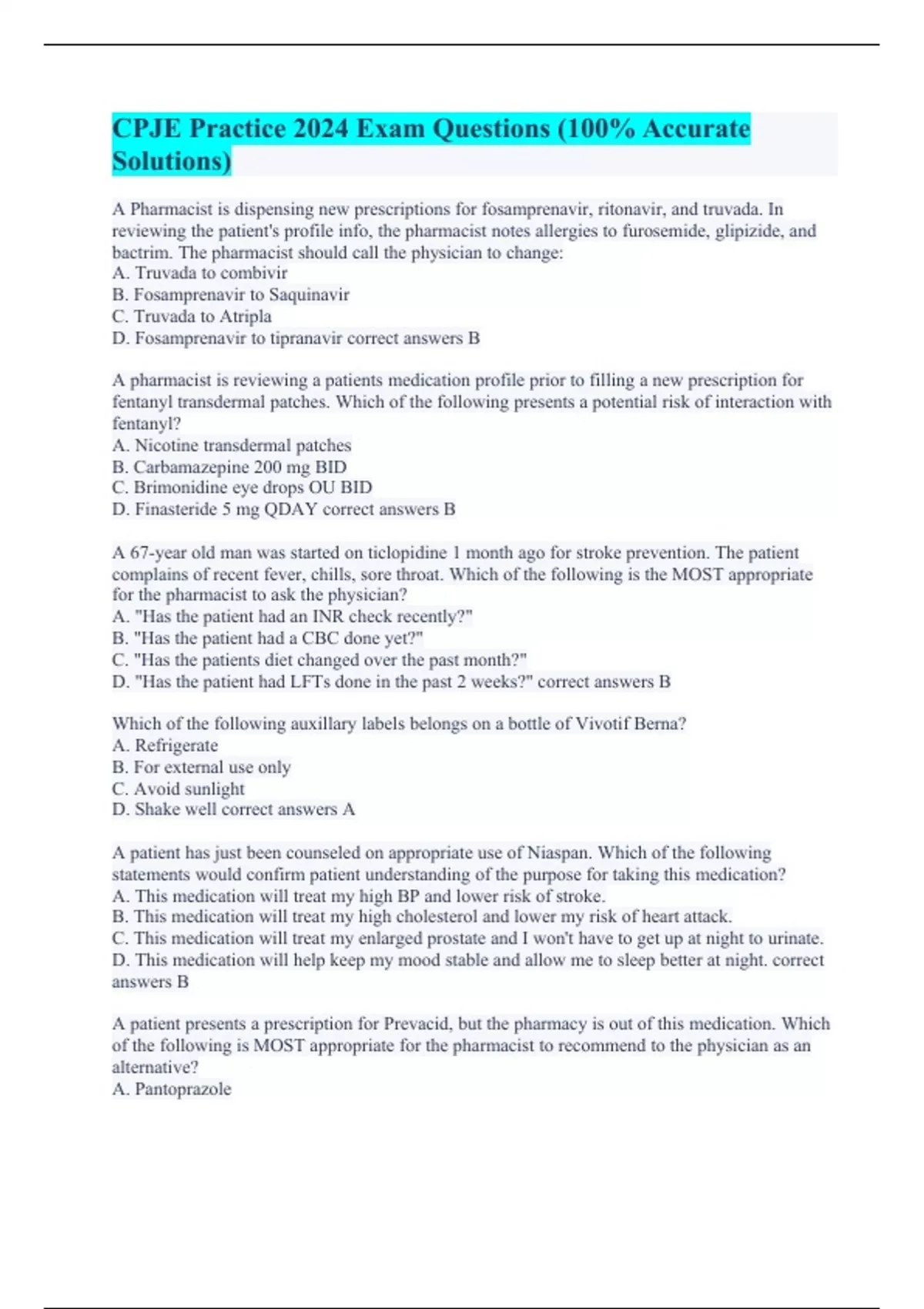 CPJE Practice 2024 Exam Questions (100% Accurate Solutions)

A Pharmacist is dispensing new prescriptions for fosamprenavir, ritonavir, and truvada. In reviewing the patient's profile info, the pharmacist notes allergies to furosemide, glipizide, and bactrim. The pharmacist should call the physician to change:
A. Truvada to combivir
B. Fosamprenavir to Saquinavir
C. Truvada to Atripla
D. Fosamprenavir to tipranavir correct answers B

A pharmacist is reviewing a patients medication profile prior to filling a new prescription for fentanyl transdermal patches. Which of the following presents a potential risk of interaction with fentanyl?
A. Nicotine transdermal patches
B. Carbamazepine 200 mg BID
C. Brimonidine eye drops OU BID
D. Finasteride 5 mg QDAY correct answers B

A 67-year old man was started on ticlopidine 1 month ago for stroke prevention. The patient complains of recent fever, chills, sore throat. Which of the following is the MOST appropriate for the pharmacist to ask the physician?
A. "Has the patient had an INR check recently?"
B. "Has the patient had a CBC done yet?"
C. "Has the patients diet changed over the past month?"
D. "Has the patient had LFTs done in the past 2 weeks?" correct answers B

Which of the following auxillary labels belongs on a bottle of Vivotif Berna?
A. Refrigerate
B. For external use only
C. Avoid sunlight
D. Shake well correct answers A

A patient has just been counseled on appropriate use of Niaspan. Which of the following statements would confirm patient understanding of the purpose for taking this medication?
A. This medication will treat my high BP and lower risk of stroke.
B. This medication will treat my high cholesterol and lower my risk of heart attack.
C. This medication will treat my enlarged prostate and I won't have to get up at night to urinate.
D. This medication will help keep my mood stable and allow me to sleep better at night. correct answers B

A patient presents a prescription for Prevacid, but the pharmacy is out of this medication. Which of the following is MOST appropriate for the pharmacist to recommend to the physician as an alternative?
A. Pantoprazole